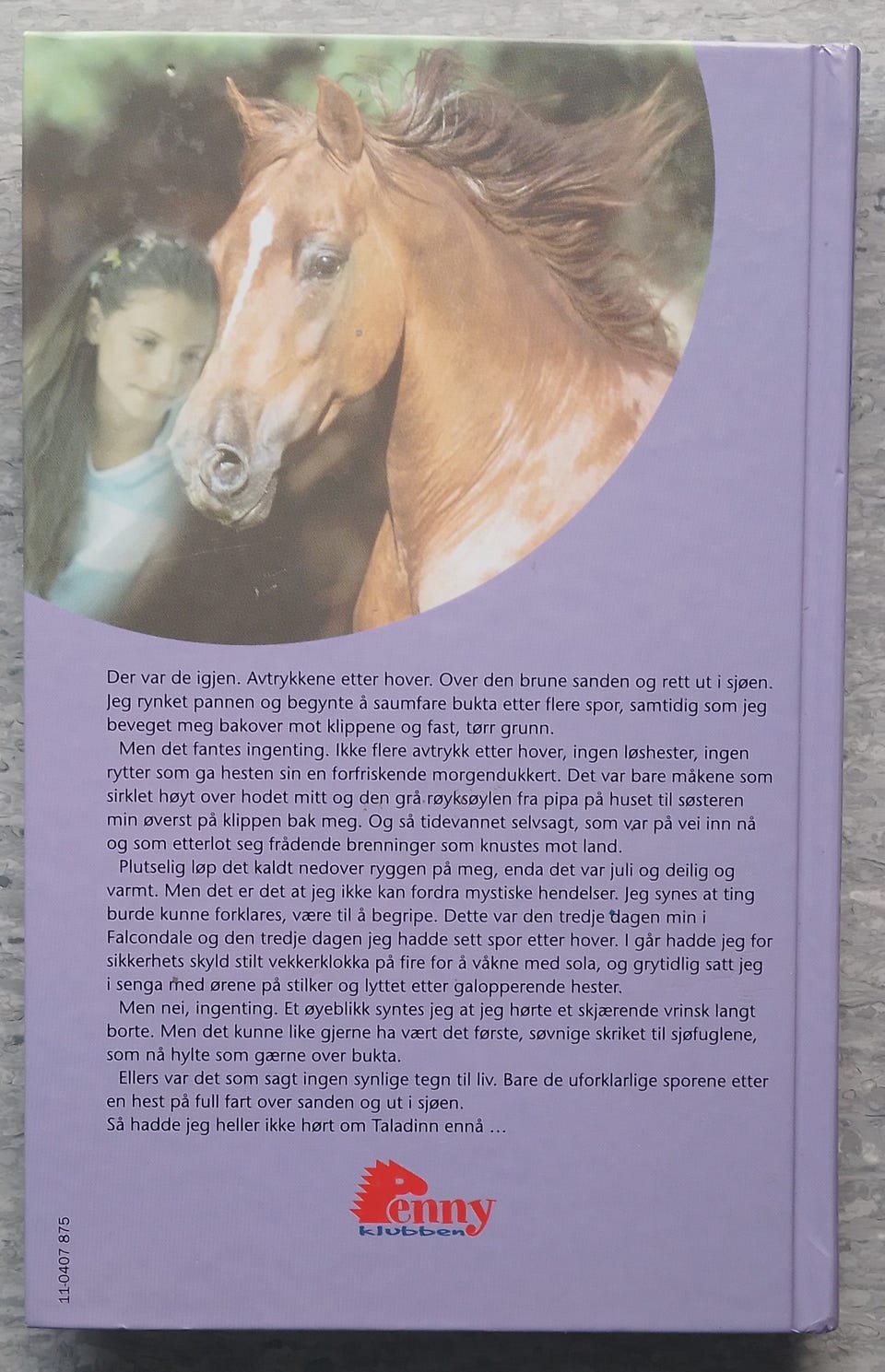 Der var de igjen. Avtrykkene etter hover. Over den brune sanden og rett ut i sjøen. Jeg rynket pannen og begynte å saumfare bukta etter flere spor, samtidig som jeg beveget meg bakover mot klippene og fast, tørr grunn.

Men det fantes ingenting. Ikke flere avtrykk etter hover, ingen løshester, ingen rytter som ga hesten sin en forfriskende morgendukkert. Det var bare måkene som sirklet høyt over hodet mitt og den grå røyksøylen fra pipa på huset til søsteren min øverst på klippen bak meg. Og så tidevannet selvsagt, som var på vei inn nå og som etterlot seg frådende brenninger som knustes mot land.

Plutselig løp det kaldt nedover ryggen på meg, enda det var juli og deilig og varmt. Men det er det at jeg ikke kan fordra mystiske hendelser. Jeg synes at ting burde kunne forklares, være til å begripe. Dette var den tredje dagen min i Falcondale og den tredje dagen jeg hadde sett spor etter hover. I går hadde jeg for sikkerhets skyld stilt vekkerklokka på fire for å våkne med sola, og grytidlig satt jeg i senga med ørene på stilker og lyttet etter galopperende hester.

Men nei, ingenting. Et øyeblikk syntes jeg at jeg hørte et skjærende vrinsk langt borte. Men det kunne like gjerne ha vært det første, søvnige skriket til sjøfuglene, som nå hylte som gærne over bukta.

Ellers var det som sagt ingen synlige tegn til liv. Bare de uforklarlige sporene etter en hest på full fart over sanden og ut i sjøen.

Så hadde jeg heller ikke hørt om Taladinn ennå ...

Penny
klubben

11-0407 875